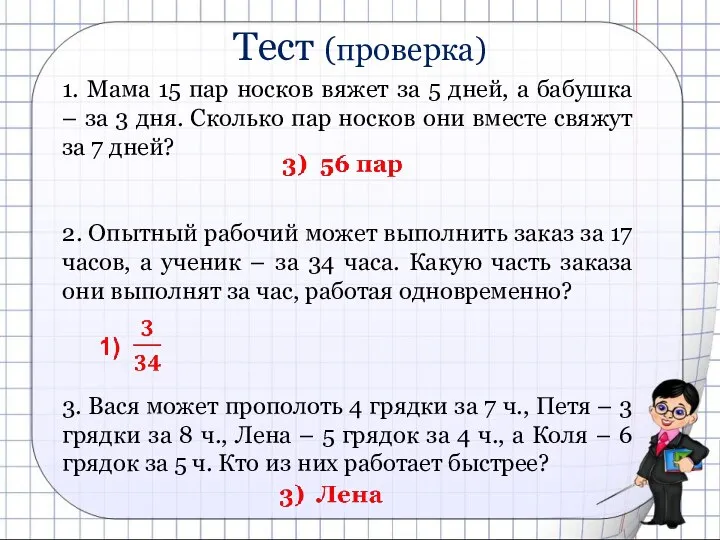 Тест (проверка)

1. Мама 15 пар носков вяжет за 5 дней, а бабушка – за 3 дня. Сколько пар носков они вместе свяжут за 7 дней?

3) 56 пар

2. Опытный рабочий может выполнить заказ за 17 часов, а ученик – за 34 часа. Какую часть заказа они выполнят за час, работая одновременно?

1) $\frac{3}{34}$

3. Вася может прополоть 4 грядки за 7 ч., Петя – 3 грядки за 8 ч., Лена – 5 грядок за 4 ч., а Коля – 6 грядок за 5 ч. Кто из них работает быстрее?

3) Лена